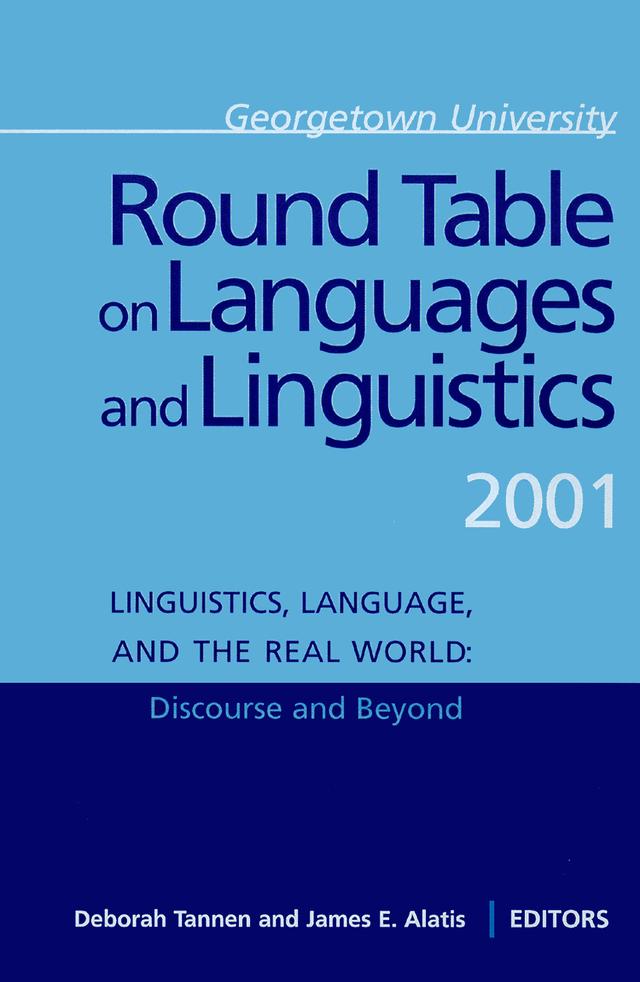 Georgetown University

Round Table on Languages and Linguistics 2001

LINGUISTICS, LANGUAGE, AND THE REAL WORLD: Discourse and Beyond

Deborah Tannen and James E. Alatis | EDITORS